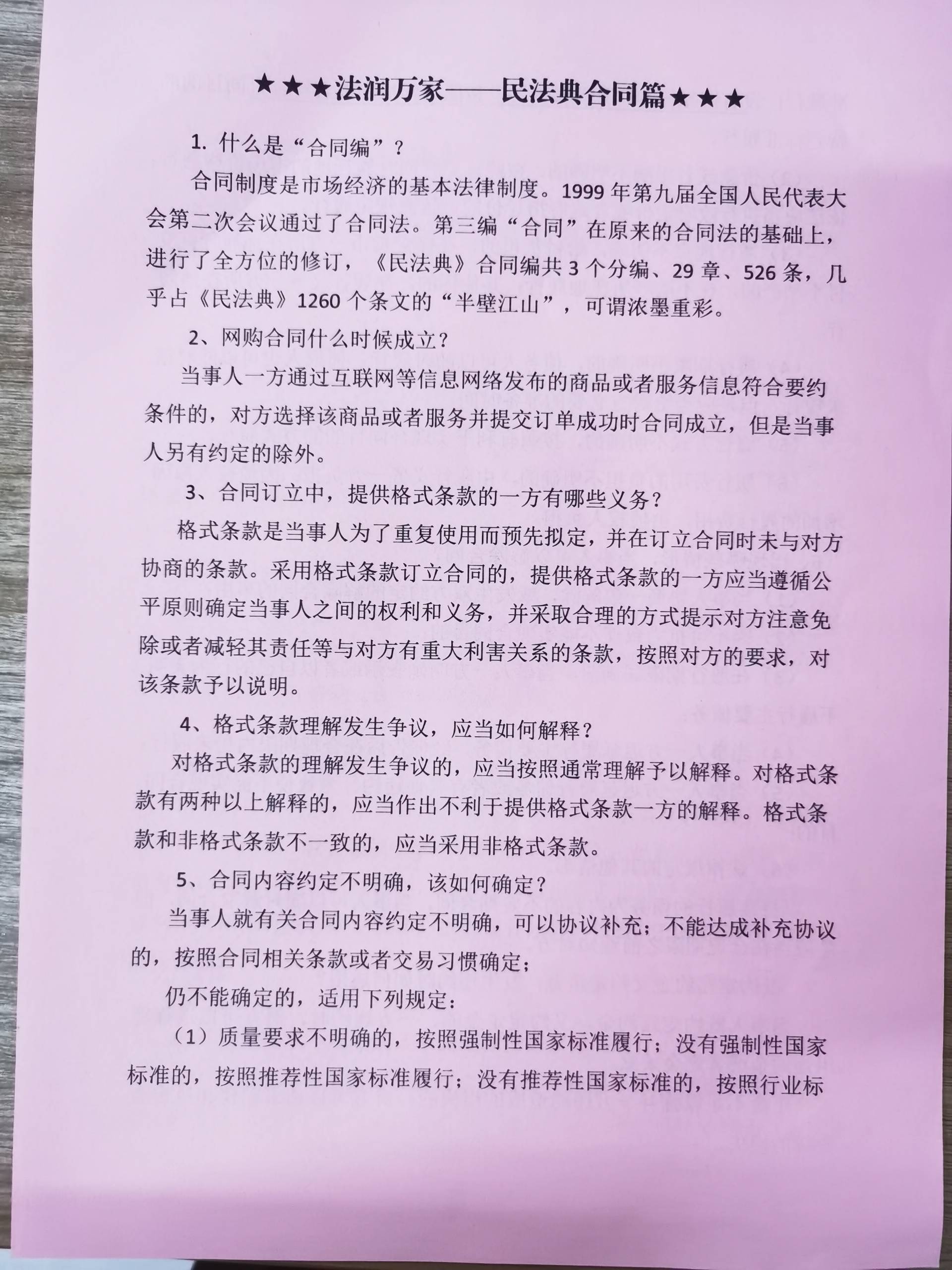 ★★★法润万家——民法典合同篇★★★

1. 什么是“合同编”？

合同制度是市场经济的基本法律制度。1999 年第九届全国人民代表大会第二次会议通过了合同法。第三编“合同”在原来的合同法的基础上，进行了全方位的修订，《民法典》合同编共 3 个分编、29 章、526 条，几乎占《民法典》1260 个条文的“半壁江山”，可谓浓墨重彩。

2、网购合同什么时候成立？

当事人一方通过互联网等信息网络发布的商品或者服务信息符合要约条件的，对方选择该商品或者服务并提交订单成功时合同成立，但是当事人另有约定的除外。

3、合同订立中，提供格式条款的一方有哪些义务？

格式条款是当事人为了重复使用而预先拟定，并在订立合同时未与对方协商的条款。采用格式条款订立合同的，提供格式条款的一方应当遵循公平原则确定当事人之间的权利和义务，并采取合理的方式提示对方注意免除或者减轻其责任等与对方有重大利害关系的条款，按照对方的要求，对该条款予以说明。

4、格式条款理解发生争议，应当如何解释？

对格式条款的理解发生争议的，应当按照通常理解予以解释。对格式条款有两种以上解释的，应当作出不利于提供格式条款一方的解释。格式条款和非格式条款不一致的，应当采用非格式条款。

5、合同内容约定不明确，该如何确定？

当事人就有关合同内容约定不明确，可以协议补充；不能达成补充协议的，按照合同相关条款或者交易习惯确定；

仍不能确定的，适用下列规定：

（1）质量要求不明确的，按照强制性国家标准履行；没有强制性国家标准的，按照推荐性国家标准履行；没有推荐性国家标准的，按照行业标